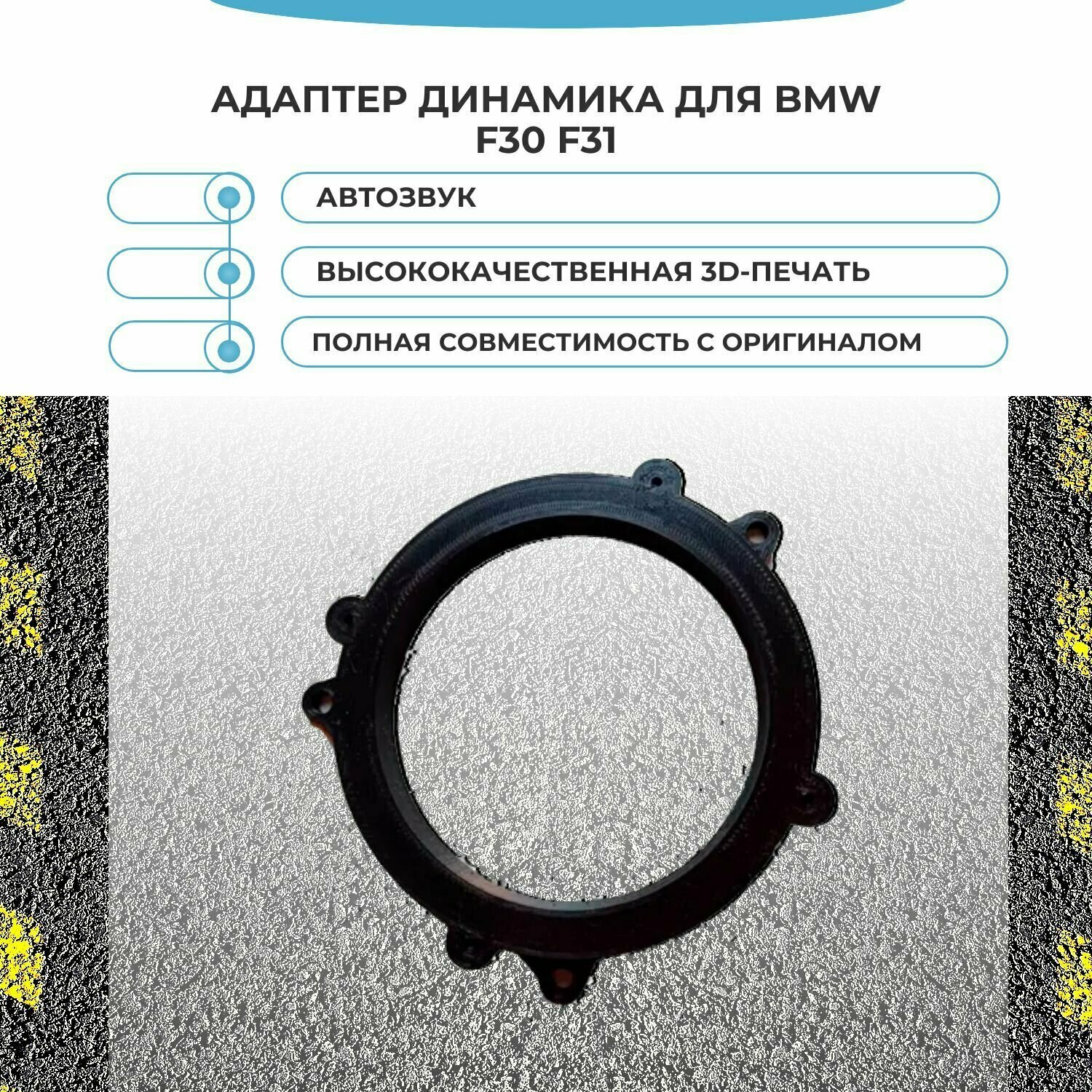 АДАПТЕР ДИНАМИКА ДЛЯ BMW
F30 F31

АВТОЗВУК

ВЫСОКОКАЧЕСТВЕННАЯ 3D-ПЕЧАТЬ

ПОЛНАЯ СОВМЕСТИМОСТЬ С ОРИГИНАЛОМ